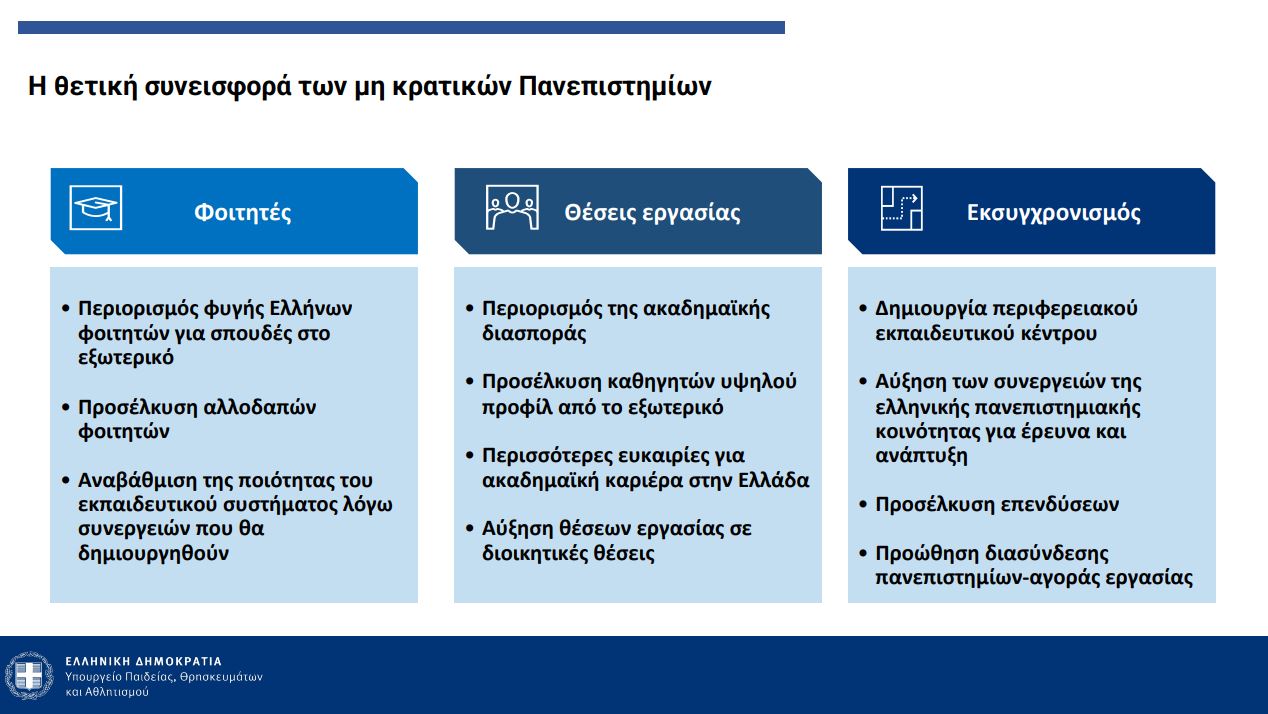 Η θετική συνεισφορά των μη κρατικών Πανεπιστημίων

Φοιτητές

• Περιορισμός φυγής Ελλήνων φοιτητών για σπουδές στο εξωτερικό

• Προσέλκυση αλλοδαπών φοιτητών

• Αναβάθμιση της ποιότητας του εκπαιδευτικού συστήματος λόγω συνεργειών που θα δημιουργηθούν

Θέσεις εργασίας

• Περιορισμός της ακαδημαϊκής διασποράς

• Προσέλκυση καθηγητών υψηλού προφίλ από το εξωτερικό

• Περισσότερες ευκαιρίες για ακαδημαϊκή καριέρα στην Ελλάδα

• Αύξηση θέσεων εργασίας σε διοικητικές θέσεις

Εκσυγχρονισμός

• Δημιουργία περιφερειακού εκπαιδευτικού κέντρου

• Αύξηση των συνεργειών της ελληνικής πανεπιστημιακής κοινότητας για έρευνα και ανάπτυξη

• Προσέλκυση επενδύσεων

• Προώθηση διασύνδεσης πανεπιστημίων-αγοράς εργασίας

ΕΛΛΗΝΙΚΗ ΔΗΜΟΚΡΑΤΙΑ
Υπουργείο Παιδείας, Θρησκευμάτων και Αθλητισμού